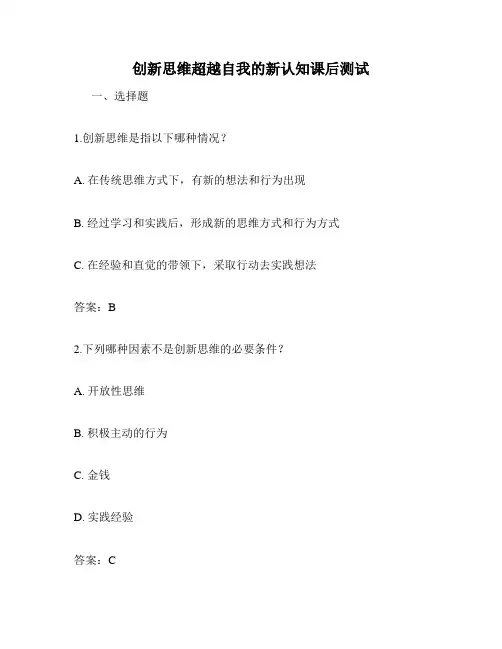 创新思维超越自我的新认知课后测试

一、选择题

1.创新思维是指以下哪种情况？

A. 在传统思维方式下，有新的想法和行为出现

B. 经过学习和实践后，形成新的思维方式和行为方式

C. 在经验和直觉的带领下，采取行动去实践想法

答案：B

2.下列哪种因素不是创新思维的必要条件？

A. 开放性思维

B. 积极主动的行为

C. 金钱

D. 实践经验

答案：C